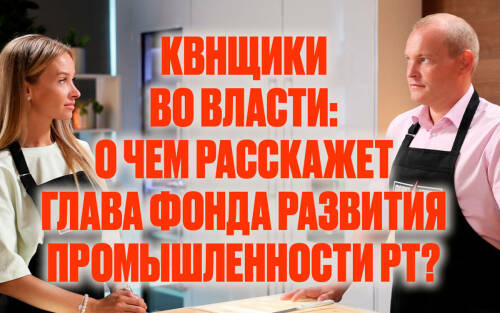 КВНЩИКИ ВО ВЛАСТИ: О ЧЕМ РАССКАЖЕТ ГЛАВА ФОНДА РАЗВИТИЯ ПРОМЫШЛЕННОСТИ РТ?